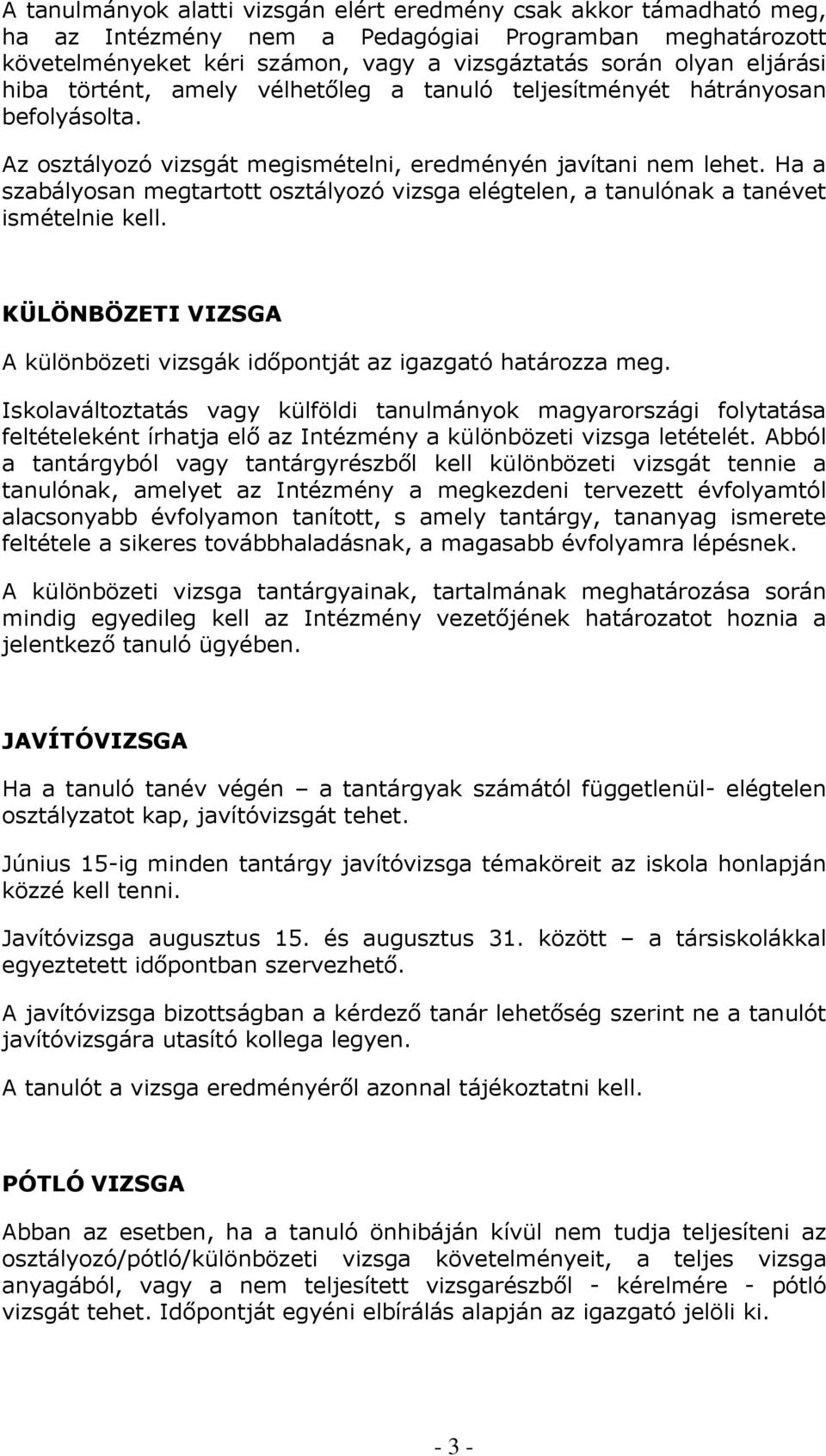 A tanulmányok alatti vizsgán elért eredmény csak akkor támadható meg, ha az Intézmény nem a Pedagógiai Programban meghatározott követelményeket kéri számon, vagy a vizsgáztatás során olyan eljárási hiba történt, amely vélhetőleg a tanuló teljesítményét hátrányosan befolyásolta.

Az osztályozó vizsgát megismételni, eredményén javítani nem lehet. Ha a szabályosan megtartott osztályozó vizsga elégtelen, a tanulónak a tanévet ismételnie kell.

KÜLÖNBÖZETI VIZSGA

A különbözeti vizsgák időpontját az igazgató határozza meg.

Iskolaváltoztatás vagy külföldi tanulmányok magyarországi folytatása feltételeként írhatja elő az Intézmény a különbözeti vizsga letételét. Abból a tantárgyból vagy tantárgyrészből kell különbözeti vizsgát tennie a tanulónak, amelyet az Intézmény a megkezdeni tervezett évfolyamtól alacsonyabb évfolyamon tanított, s amely tantárgy, tananyag ismerete feltétele a sikeres továbbhaladásnak, a magasabb évfolyamra lépésnek.

A különbözeti vizsga tantárgyainak, tartalmának meghatározása során mindig egyedileg kell az Intézmény vezetőjének határozatot hoznia a jelentkező tanuló ügyében.

JAVÍTÓVIZSGA

Ha a tanuló tanév végén – a tantárgyak számától függetlenül- elégtelen osztályzatot kap, javítóvizsgát tehet.

Június 15-ig minden tantárgy javítóvizsga témaköreit az iskola honlapján közzé kell tenni.

Javítóvizsga augusztus 15. és augusztus 31. között – a társiskolákkal egyeztetett időpontban szervezhető.

A javítóvizsga bizottságban a kérdező tanár lehetőség szerint ne a tanulót javítóvizsgára utasító kollega legyen.

A tanulót a vizsga eredményéről azonnal tájékoztatni kell.

PÓTLÓ VIZSGA

Abban az esetben, ha a tanuló önhibáján kívül nem tudja teljesíteni az osztályozó/pótló/különbözeti vizsga követelményeit, a teljes vizsga anyagából, vagy a nem teljesített vizsgarészből - kérelmére - pótló vizsgát tehet. Időpontját egyéni elbírálás alapján az igazgató jelöli ki.

- 3 -